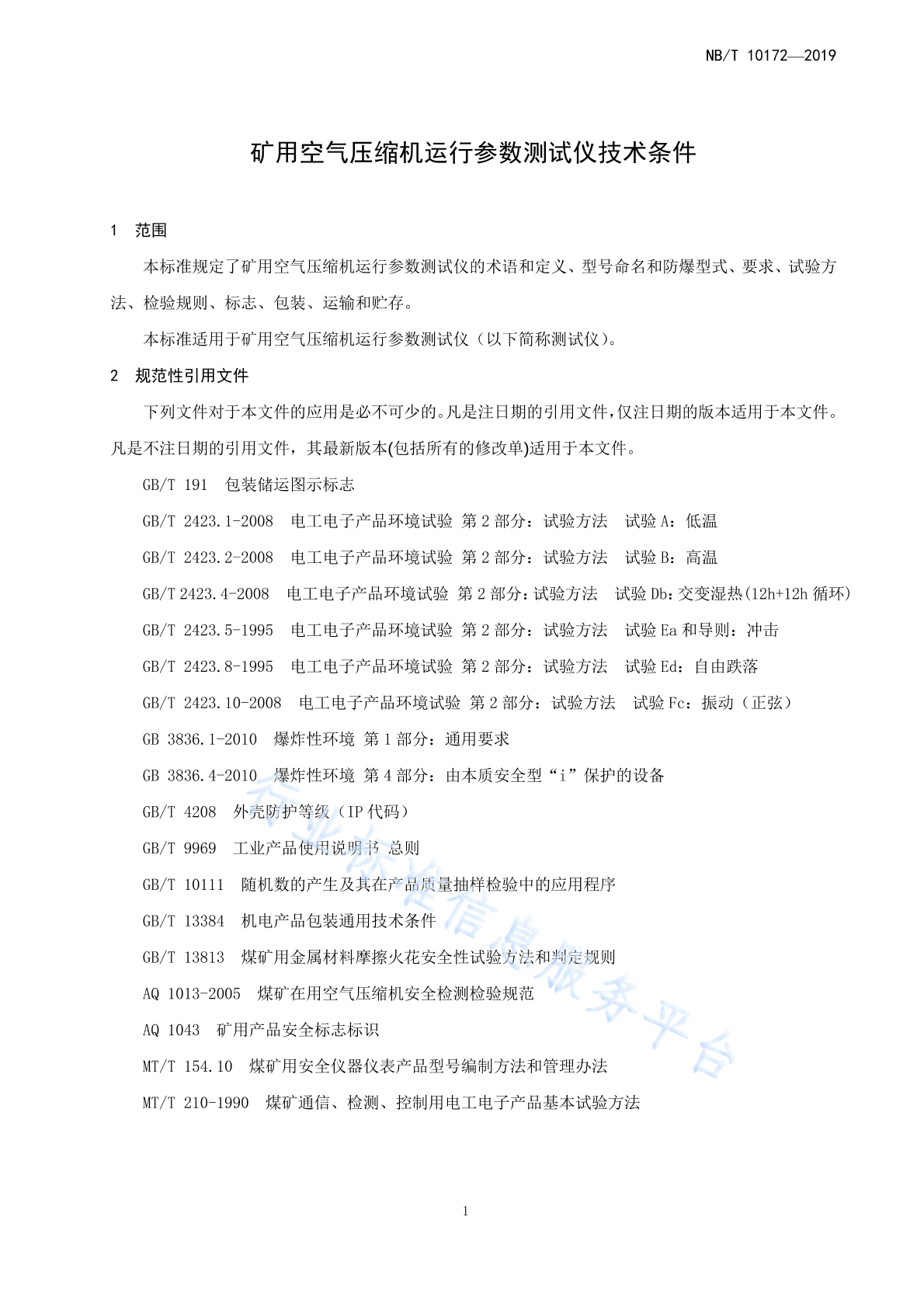 NB/T 10172—2019

矿用空气压缩机运行参数测试仪技术条件

1 范围

本标准规定了矿用空气压缩机运行参数测试仪的术语和定义、型号命名和防爆型式、要求、试验方法、检验规则、标志、包装、运输和贮存。

本标准适用于矿用空气压缩机运行参数测试仪（以下简称测试仪）。

2 规范性引用文件

下列文件对于本文件的应用是必不可少的。凡是注日期的引用文件，仅注日期的版本适用于本文件。凡是不注日期的引用文件，其最新版本(包括所有的修改单)适用于本文件。

GB/T 191 包装储运图示标志

GB/T 2423.1-2008 电工电子产品环境试验 第 2 部分：试验方法 试验 A：低温

GB/T 2423.2-2008 电工电子产品环境试验 第 2 部分：试验方法 试验 B：高温

GB/T 2423.4-2008 电工电子产品环境试验 第 2 部分：试验方法 试验 Db：交变湿热(12h+12h 循环)

GB/T 2423.5-1995 电工电子产品环境试验 第 2 部分：试验方法 试验 Ea 和导则：冲击

GB/T 2423.8-1995 电工电子产品环境试验 第 2 部分：试验方法 试验 Ed：自由跌落

GB/T 2423.10-2008 电工电子产品环境试验 第 2 部分：试验方法 试验 Fc：振动（正弦）

GB 3836.1-2010 爆炸性环境 第 1 部分：通用要求

GB 3836.4-2010 爆炸性环境 第 4 部分：由本质安全型“i”保护的设备

GB/T 4208 外壳防护等级（IP 代码）

GB/T 9969 工业产品使用说明书 总则

GB/T 10111 随机数的产生及其在产品质量抽样检验中的应用程序

GB/T 13384 机电产品包装通用技术条件

GB/T 13813 煤矿用金属材料摩擦火花安全性试验方法和判定规则

AQ 1013-2005 煤矿在用空气压缩机安全检测检验规范

AQ 1043 矿用产品安全标志标识

MT/T 154.10 煤矿用安全仪器仪表产品型号编制方法和管理办法

MT/T 210-1990 煤矿通信、检测、控制用电工电子产品基本试验方法

行业标准信息服务平台

1